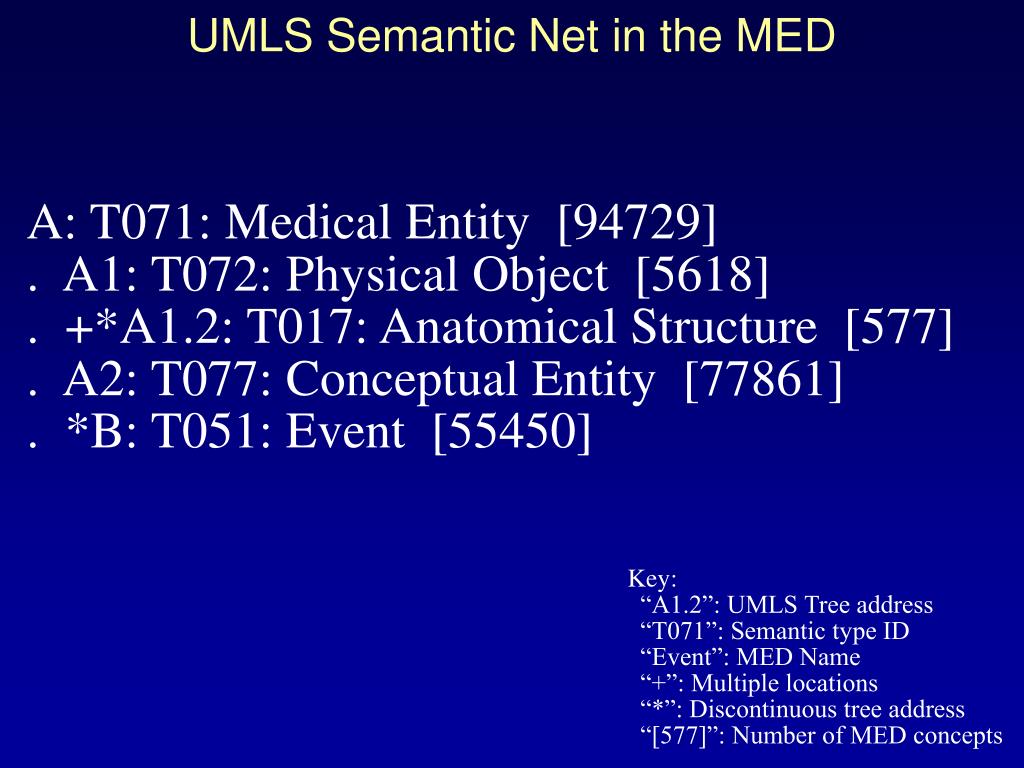 UMLS Semantic Net in the MED

A: T071: Medical Entity [94729]
. A1: T072: Physical Object [5618]
. +*A1.2: T017: Anatomical Structure [577]
. A2: T077: Conceptual Entity [77861]
. *B: T051: Event [55450]

Key:
“A1.2”: UMLS Tree address
“T071”: Semantic type ID
“Event”: MED Name
“+”: Multiple locations
“*”: Discontinuous tree address
“[577]”: Number of MED concepts